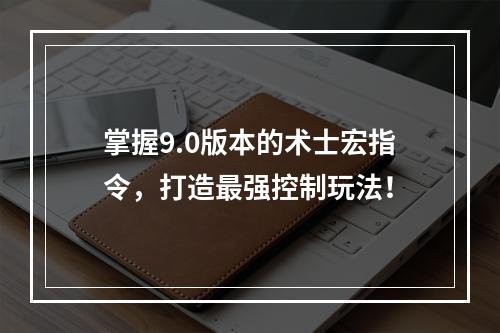 掌握9.0版本的术士宏指令，打造最强控制玩法！